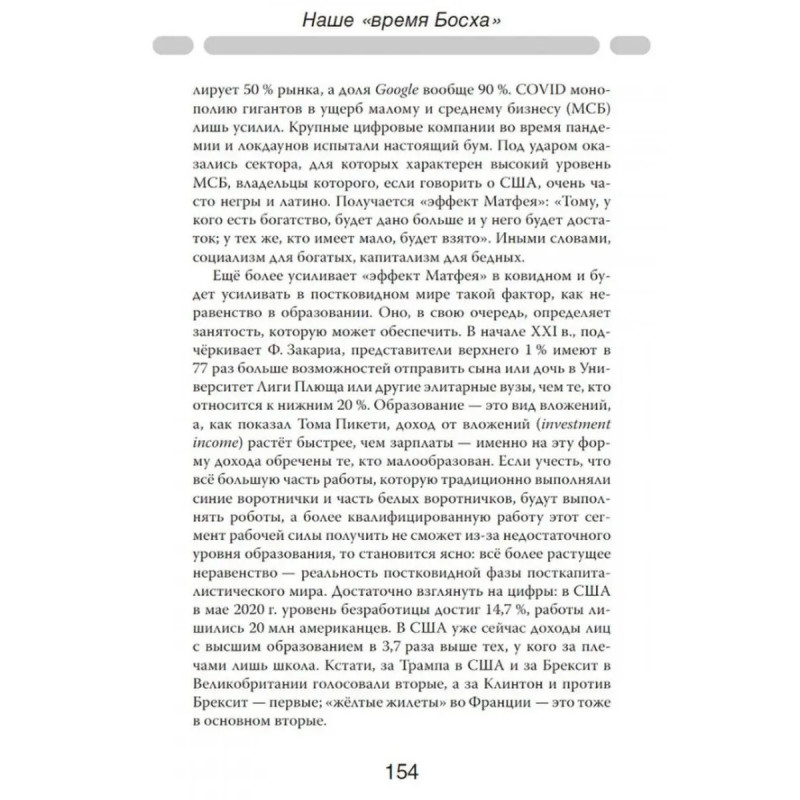 Наше «время Босха»

лирует 50 % рынка, а доля Google вообще 90 %. COVID монополию гигантов в ущерб малому и среднему бизнесу (МСБ) лишь усилил. Крупные цифровые компании во время пандемии и локдаунов испытали настоящий бум. Под ударом оказались сектора, для которых характерен высокий уровень МСБ, владельцы которого, если говорить о США, очень часто негры и латино. Получается «эффект Матфея»: «Тому, у кого есть богатство, будет дано больше и у него будет достаток; у тех же, кто имеет мало, будет взято». Иными словами, социализм для богатых, капитализм для бедных.

Ещё более усиливает «эффект Матфея» в ковидном и будет усиливать в постковидном мире такой фактор, как неравенство в образовании. Оно, в свою очередь, определяет занятость, которую может обеспечить. В начале XXI в., подчёркивает Ф. Закариа, представители верхнего 1 % имеют в 77 раз больше возможностей отправить сына или дочь в Университет Лиги Плюща или другие элитарные вузы, чем те, кто относится к нижним 20 %. Образование — это вид вложений, а, как показал Тома Пикети, доход от вложений (investment income) растёт быстрее, чем зарплаты — именно на эту форму дохода обречены те, кто малообразован. Если учесть, что всё большую часть работы, которую традиционно выполняли синие воротнички и часть белых воротничков, будут выполнять роботы, а более квалифицированную работу этот сегмент рабочей силы получить не сможет из-за недостаточного уровня образования, то становится ясно: всё более растущее неравенство — реальность постковидной фазы посткапиталистического мира. Достаточно взглянуть на цифры: в США в мае 2020 г. уровень безработицы достиг 14,7 %, работы лишились 20 млн американцев. В США уже сейчас доходы лиц с высшим образованием в 3,7 раза выше тех, у кого за плечами лишь школа. Кстати, за Трампа в США и за Брексит в Великобритании голосовали вторые, а за Клинтон и против Брексит — первые; «жёлтые жилеты» во Франции — это тоже в основном вторые.

154